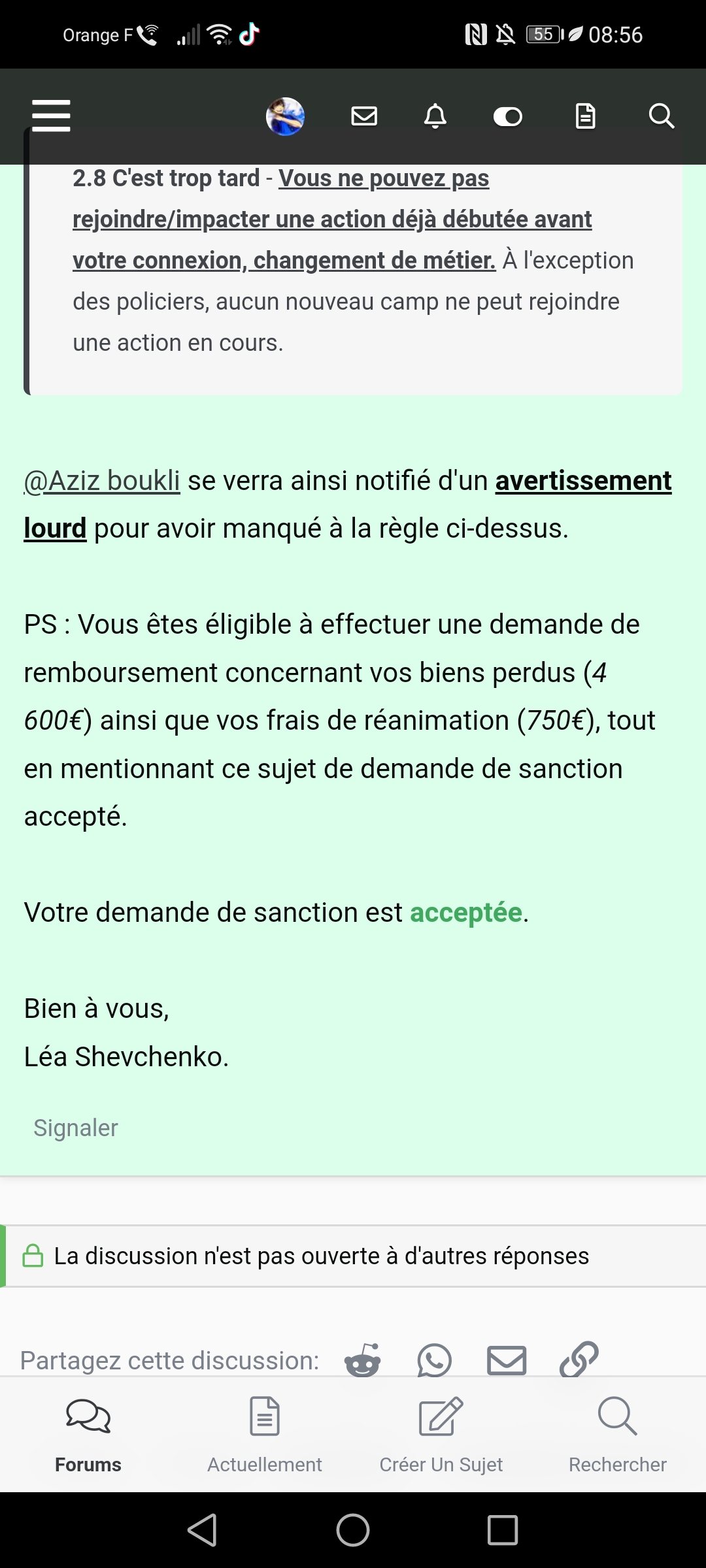 Orange F 55 08:56

2.8 C'est trop tard - Vous ne pouvez pas rejoindre/impacter une action déjà débutée avant votre connexion, changement de métier. À l'exception des policiers, aucun nouveau camp ne peut rejoindre une action en cours.

@Aziz boukli se verra ainsi notifié d'un avertissement lourd pour avoir manqué à la règle ci-dessus.

PS : Vous êtes éligible à effectuer une demande de remboursement concernant vos biens perdus (4 600€) ainsi que vos frais de réanimation (750€), tout en mentionnant ce sujet de demande de sanction accepté.

Votre demande de sanction est acceptée.

Bien à vous,
Léa Shevchenko.

Signaler

La discussion n'est pas ouverte à d'autres réponses

Partagez cette discussion:

Forums
Actuellement
Créer Un Sujet
Rechercher